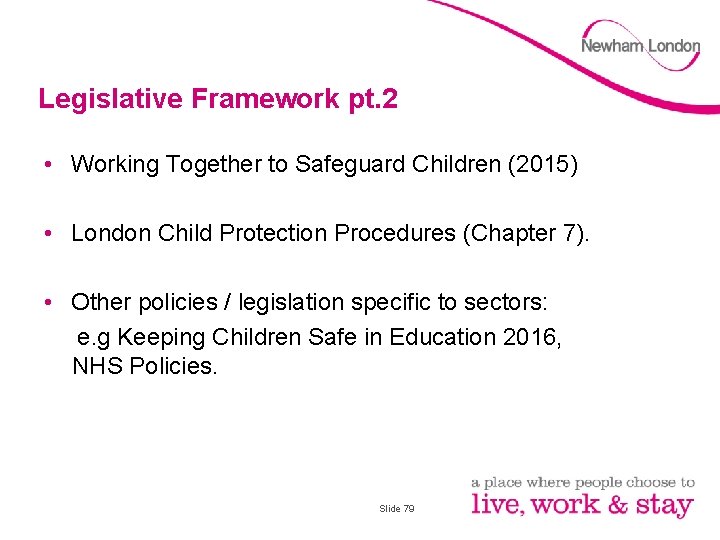 Newham London

Legislative Framework pt.2

• Working Together to Safeguard Children (2015)

• London Child Protection Procedures (Chapter 7).

• Other policies / legislation specific to sectors:
e.g Keeping Children Safe in Education 2016, NHS Policies.

Slide 79

a place where people choose to
live, work & stay